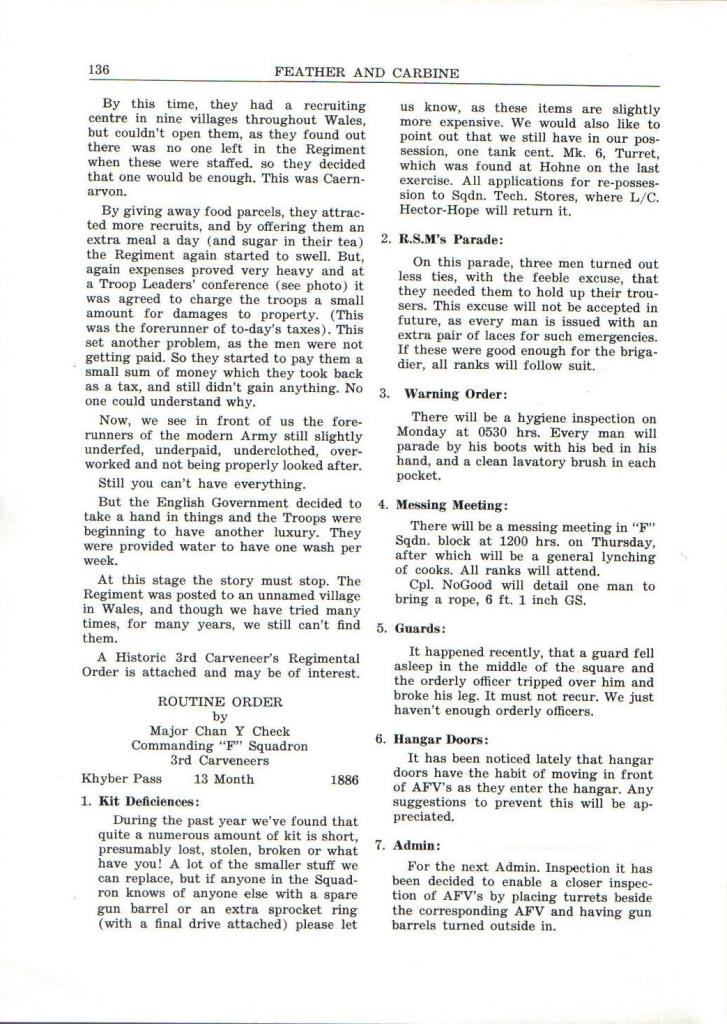 136 FEATHER AND CARBINE

By this time, they had a recruiting centre in nine villages throughout Wales, but couldn't open them, as they found out there was no one left in the Regiment when these were staffed. so they decided that one would be enough. This was Caernarvon.

By giving away food parcels, they attracted more recruits, and by offering them an extra meal a day (and sugar in their tea) the Regiment again started to swell. But, again expenses proved very heavy and at a Troop Leaders' conference (see photo) it was agreed to charge the troops a small amount for damages to property. (This was the forerunner of to-day's taxes). This set another problem, as the men were not getting paid. So they started to pay them a small sum of money which they took back as a tax, and still didn't gain anything. No one could understand why.

Now, we see in front of us the forerunners of the modern Army still slightly underfed, underpaid, underclothed, overworked and not being properly looked after.

Still you can't have everything.

But the English Government decided to take a hand in things and the Troops were beginning to have another luxury. They were provided water to have one wash per week.

At this stage the story must stop. The Regiment was posted to an unnamed village in Wales, and though we have tried many times, for many years, we still can't find them.

A Historic 3rd Carveneer's Regimental Order is attached and may be of interest.

ROUTINE ORDER
by
Major Chan Y Check
Commanding "F" Squadron
3rd Carveneers

Khyber Pass 13 Month 1886

1. Kit Deficiences:

During the past year we've found that quite a numerous amount of kit is short, presumably lost, stolen, broken or what have you! A lot of the smaller stuff we can replace, but if anyone in the Squadron knows of anyone else with a spare gun barrel or an extra sprocket ring (with a final drive attached) please let us know, as these items are slightly more expensive. We would also like to point out that we still have in our possession, one tank cent. Mk. 6, Turret, which was found at Hohne on the last exercise. All applications for re-possession to Sqdn. Tech. Stores, where L/C. Hector-Hope will return it.

2. R.S.M's Parade:

On this parade, three men turned out less ties, with the feeble excuse, that they needed them to hold up their trousers. This excuse will not be accepted in future, as every man is issued with an extra pair of laces for such emergencies. If these were good enough for the brigadier, all ranks will follow suit.

3. Warning Order:

There will be a hygiene inspection on Monday at 0530 hrs. Every man will parade by his boots with his bed in his hand, and a clean lavatory brush in each pocket.

4. Messing Meeting:

There will be a messing meeting in "F" Sqdn. block at 1200 hrs. on Thursday, after which will be a general lynching of cooks. All ranks will attend.

Cpl. NoGood will detail one man to bring a rope, 6 ft. 1 inch GS.

5. Guards:

It happened recently, that a guard fell asleep in the middle of the square and the orderly officer tripped over him and broke his leg. It must not recur. We just haven't enough orderly officers.

6. Hangar Doors:

It has been noticed lately that hangar doors have the habit of moving in front of AFV's as they enter the hangar. Any suggestions to prevent this will be appreciated.

7. Admin:

For the next Admin. Inspection it has been decided to enable a closer inspection of AFV's by placing turrets beside the corresponding AFV and having gun barrels turned outside in.